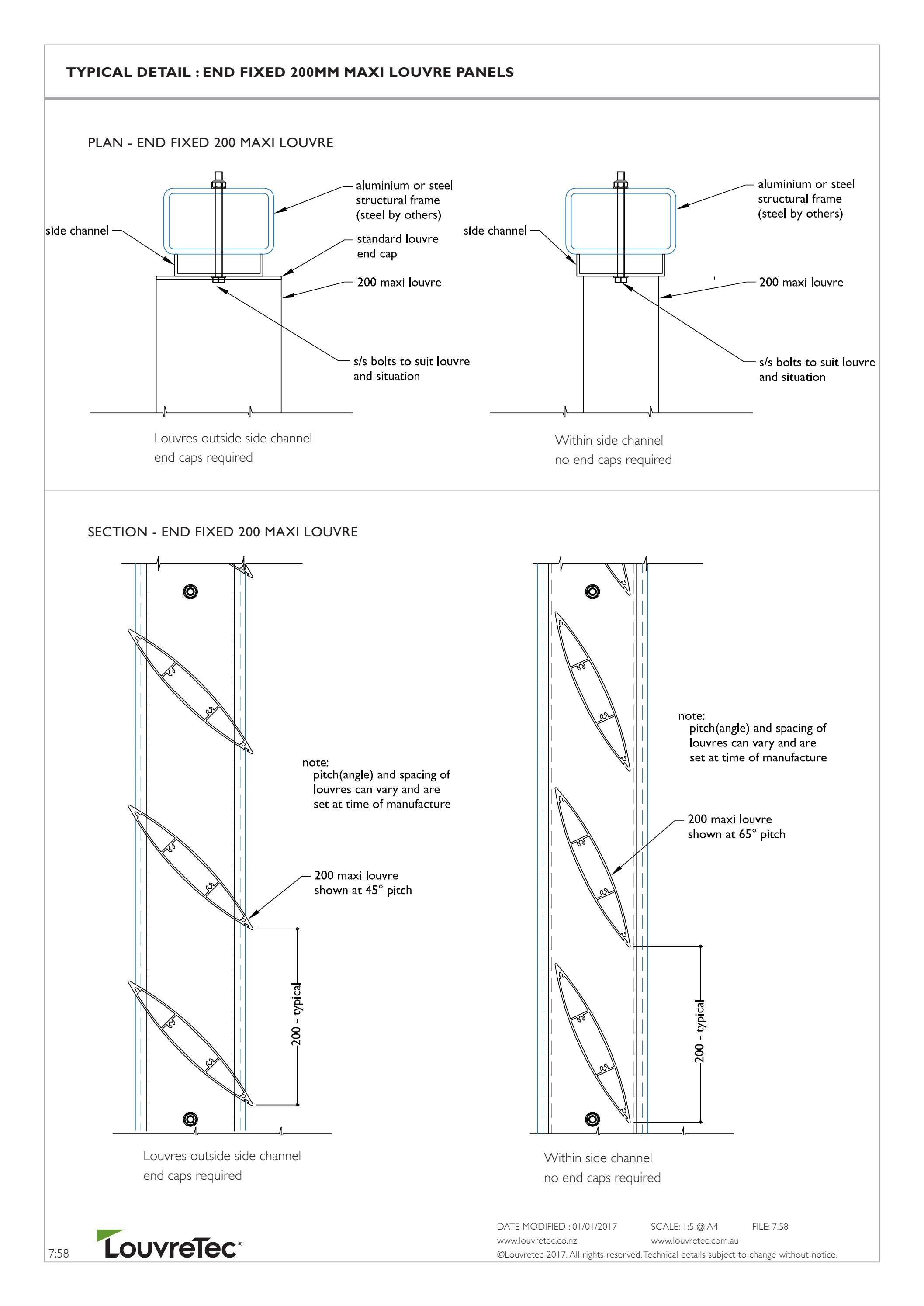 TYPICAL DETAIL : END FIXED 200MM MAXI LOUVRE PANELS

PLAN - END FIXED 200 MAXI LOUVRE

side channel

aluminium or steel structural frame (steel by others)

standard louvre end cap

200 maxi louvre

s/s bolts to suit louvre and situation

Louvres outside side channel end caps required

side channel

aluminium or steel structural frame (steel by others)

200 maxi louvre

s/s bolts to suit louvre and situation

Within side channel no end caps required

SECTION - END FIXED 200 MAXI LOUVRE

note:
pitch(angle) and spacing of louvres can vary and are set at time of manufacture

200 maxi louvre shown at 45° pitch

200 - typical

Louvres outside side channel end caps required

note:
pitch(angle) and spacing of louvres can vary and are set at time of manufacture

200 maxi louvre shown at 65° pitch

200 - typical

Within side channel no end caps required

7:58

LouvreTec®

DATE MODIFIED : 01/01/2017 SCALE: 1:5 @ A4 FILE: 7.58
www.louvretec.co.nz www.louvretec.com.au
©Louvretec 2017. All rights reserved. Technical details subject to change without notice.